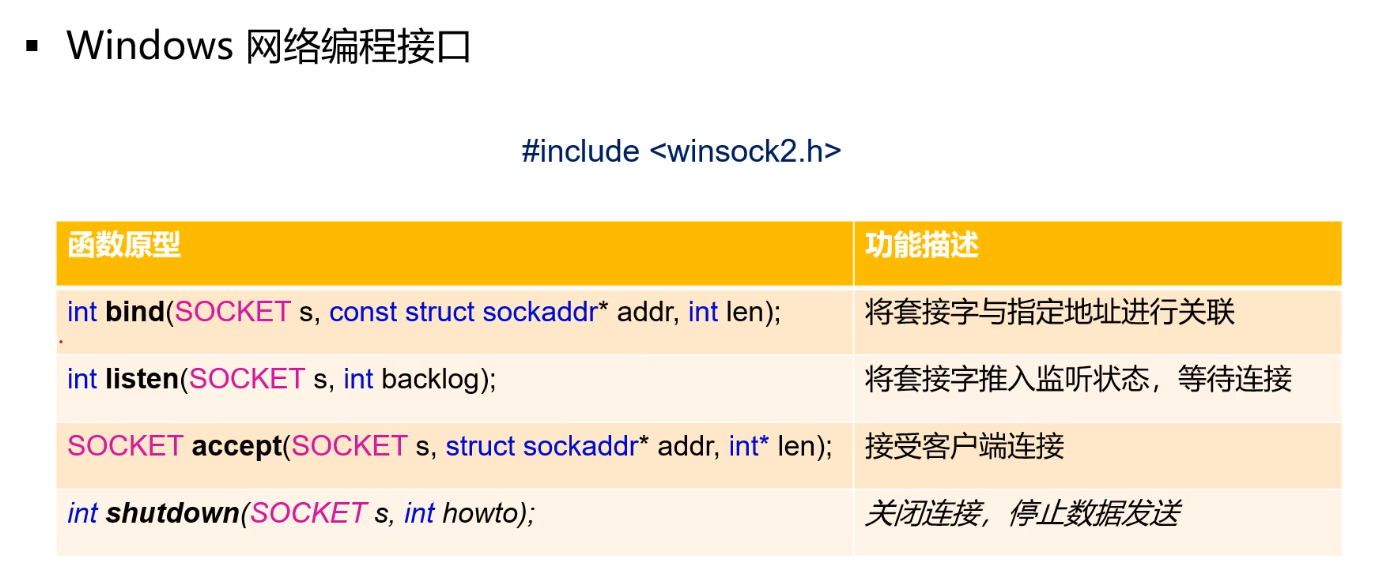 • Windows 网络编程接口

#include <winsock2.h>

| 函数原型 | 功能描述 |
|---|---|
| int bind(SOCKET s, const struct sockaddr* addr, int len); | 将套接字与指定地址进行关联 |
| int listen(SOCKET s, int backlog); | 将套接字推入监听状态，等待连接 |
| SOCKET accept(SOCKET s, struct sockaddr* addr, int* len); | 接受客户端连接 |
| int shutdown(SOCKET s, int howto); | 关闭连接，停止数据发送 |